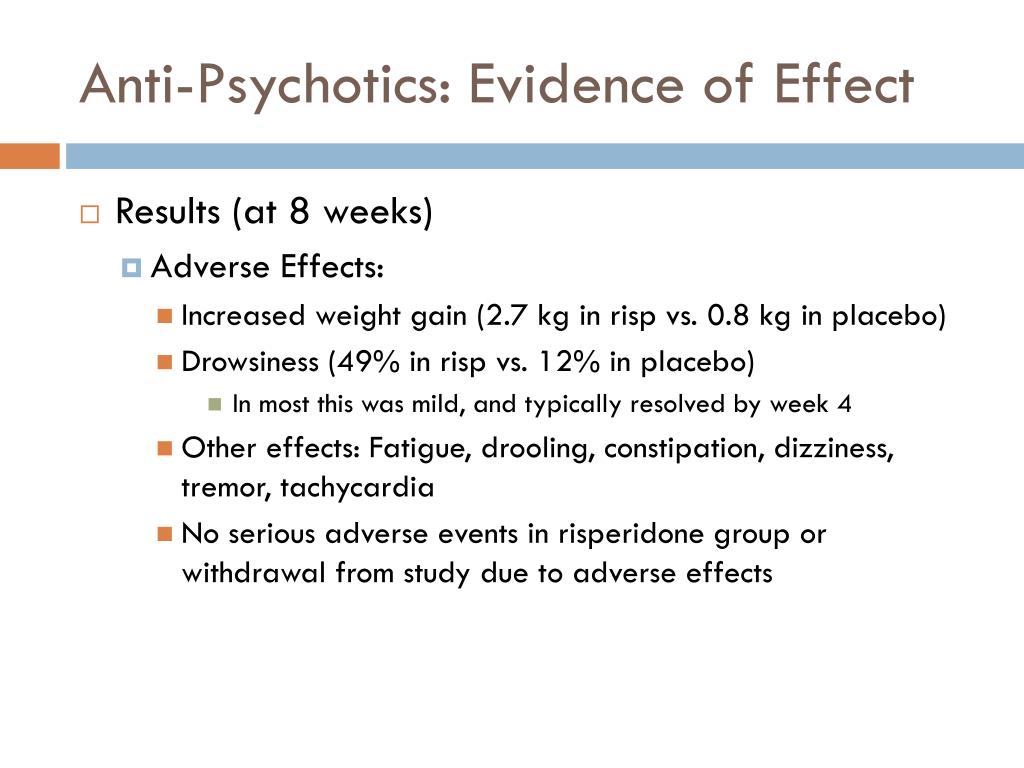 Anti-Psychotics: Evidence of Effect

Results (at 8 weeks)

Adverse Effects:

Increased weight gain (2.7 kg in risp vs. 0.8 kg in placebo)

Drowsiness (49% in risp vs. 12% in placebo)

In most this was mild, and typically resolved by week 4

Other effects: Fatigue, drooling, constipation, dizziness, tremor, tachycardia

No serious adverse events in risperidone group or withdrawal from study due to adverse effects